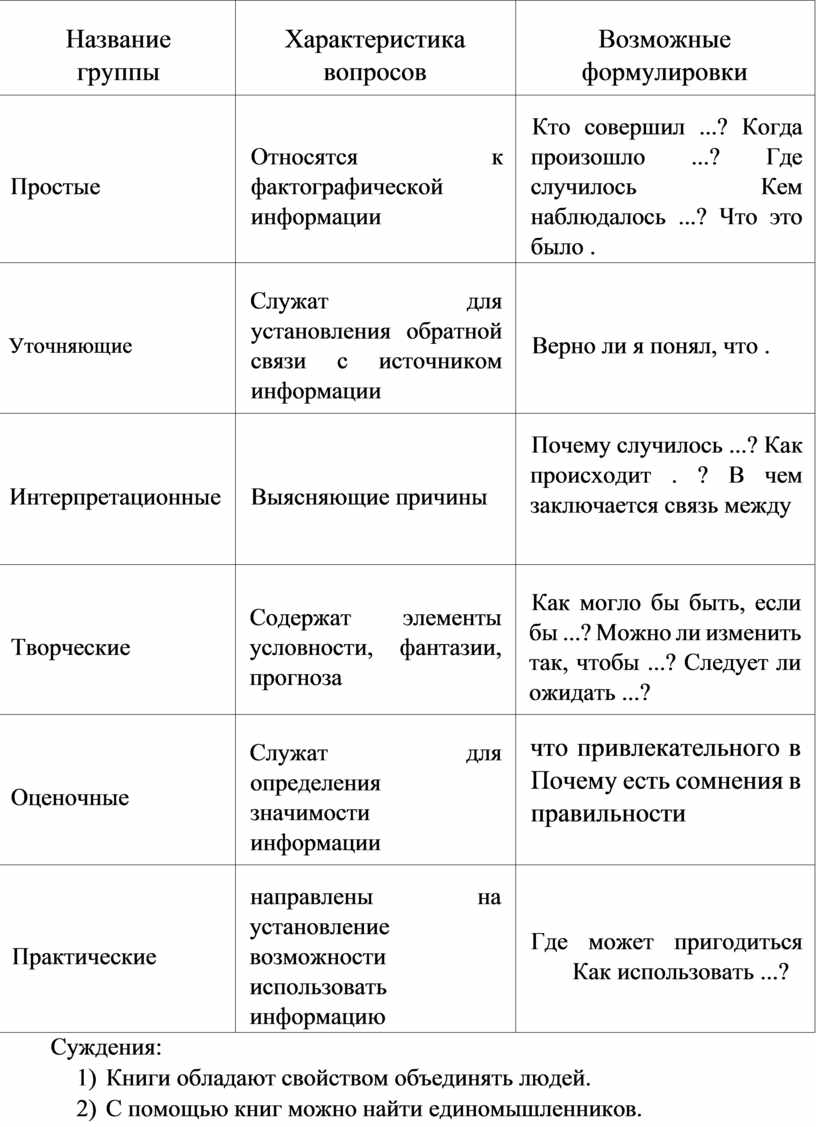 | Название группы | Характеристика вопросов | Возможные формулировки |
|---|---|---|
| Простые | Относятся к фактографической информации | Кто совершил ...? Когда произошло ...? Где случилось Кем наблюдалось ...? Что это было . |
| Уточняющие | Служат для установления обратной связи с источником информации | Верно ли я понял, что . |
| Интерпретационные | Выясняющие причины | Почему случилось ...? Как происходит . ? В чем заключается связь между |
| Творческие | Содержат элементы условности, фантазии, прогноза | Как могло бы быть, если бы ...? Можно ли изменить так, чтобы ...? Следует ли ожидать ...? |
| Оценочные | Служат для определения значимости информации | что привлекательного в Почему есть сомнения в правильности |
| Практические | направлены на установление возможности использовать информацию | Где может пригодиться Как использовать ...? |

Суждения:
1) Книги обладают свойством объединять людей.
2) С помощью книг можно найти единомышленников.